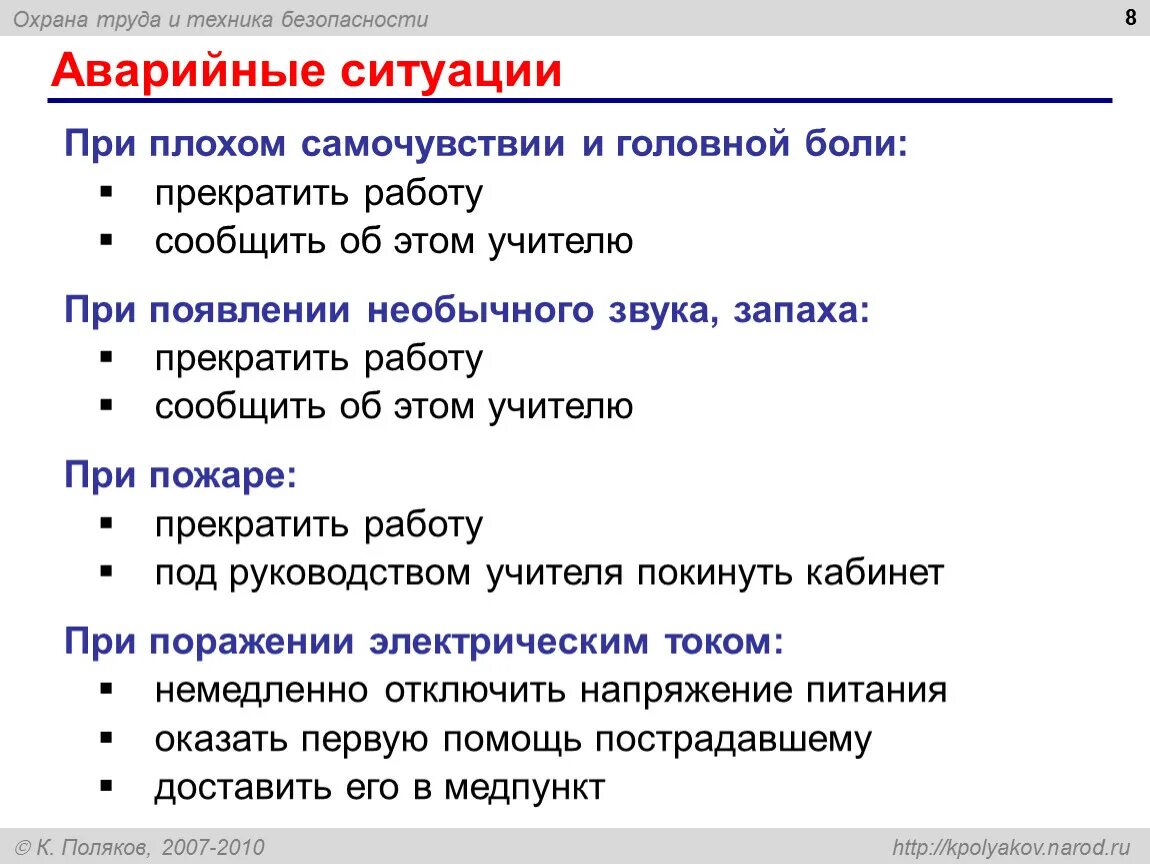 Охрана труда и техника безопасности

8

Аварийные ситуации

При плохом самочувствии и головной боли:
▪ прекратить работу
▪ сообщить об этом учителю

При появлении необычного звука, запаха:
▪ прекратить работу
▪ сообщить об этом учителю

При пожаре:
▪ прекратить работу
▪ под руководством учителя покинуть кабинет

При поражении электрическим током:
▪ немедленно отключить напряжение питания
▪ оказать первую помощь пострадавшему
▪ доставить его в медпункт

© К. Поляков, 2007-2010

http://kpolyakov.narod.ru